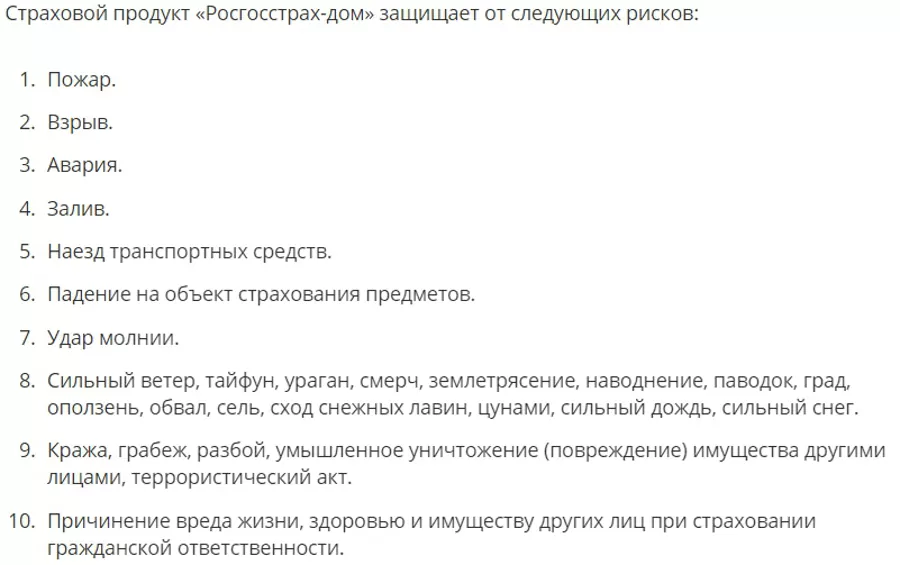 Страховой продукт «Росгосстрах-дом» защищает от следующих рисков:

1. Пожар.
2. Взрыв.
3. Авария.
4. Залив.
5. Наезд транспортных средств.
6. Падение на объект страхования предметов.
7. Удар молнии.
8. Сильный ветер, тайфун, ураган, смерч, землетрясение, наводнение, паводок, град, оползень, обвал, сель, сход снежных лавин, цунами, сильный дождь, сильный снег.
9. Кража, грабеж, разбой, умышленное уничтожение (повреждение) имущества другими лицами, террористический акт.
10. Причинение вреда жизни, здоровью и имуществу других лиц при страховании гражданской ответственности.